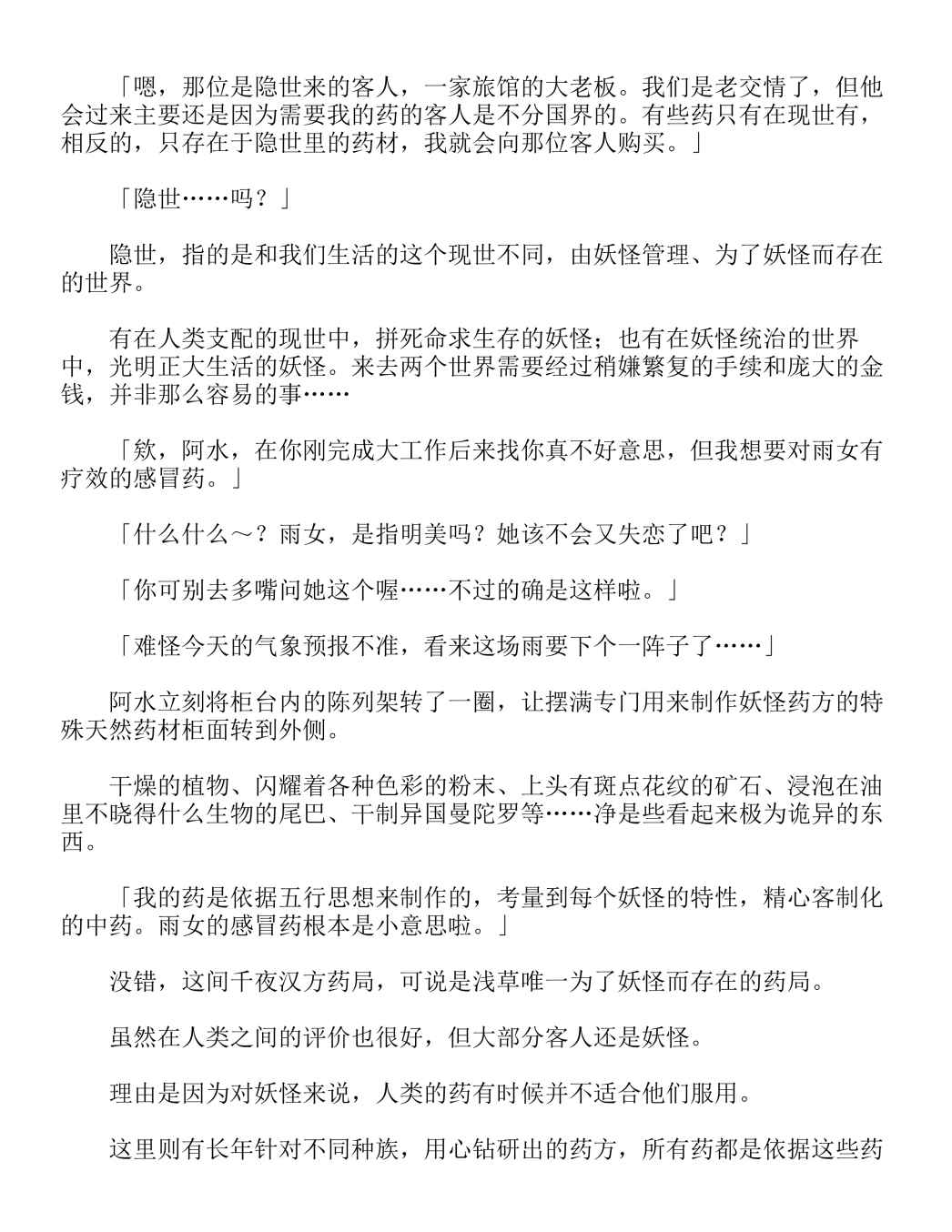 「嗯，那位是隐世来的客人，一家旅馆的大老板。我们是老交情了，但他会过来主要还是因为需要我的药的客人是不分国界的。有些药只有在现世有，相反的，只存在于隐世里的药材，我就会向那位客人购买。」

「隐世……吗？」

隐世，指的是和我们生活的这个现世不同，由妖怪管理、为了妖怪而存在的世界。

有在人类支配的现世中，拼死命求生存的妖怪；也有在妖怪统治的世界中，光明正大生活的妖怪。来去两个世界需要经过稍嫌繁复的手续和庞大的金钱，并非那么容易的事……

「欸，阿水，在你刚完成大工作后来找你真不好意思，但我想要对雨女有疗效的感冒药。」

「什么什么～？雨女，是指明美吗？她该不会又失恋了吧？」

「你可别去多嘴问她这个喔……不过的确是这样啦。」

「难怪今天的气象预报不准，看来这场雨要下个一阵子了……」

阿水立刻将柜台内的陈列架转了一圈，让摆满专门用来制作妖怪药方的特殊天然药材柜面转到外侧。

干燥的植物、闪耀着各种色彩的粉末、上头有斑点花纹的矿石、浸泡在油里不晓得什么生物的尾巴、干制异国曼陀罗等……净是些看起来极为诡异的东西。

「我的药是依据五行思想来制作的，考量到每个妖怪的特性，精心客制化的中药。雨女的感冒药根本是小意思啦。」

没错，这间千夜汉方药局，可说是浅草唯一为了妖怪而存在的药局。

虽然在人类之间的评价也很好，但大部分客人还是妖怪。

理由是因为对妖怪来说，人类的药有时候并不适合他们服用。

这里则有长年针对不同种族，用心钻研出的药方，所有药都是依据这些药